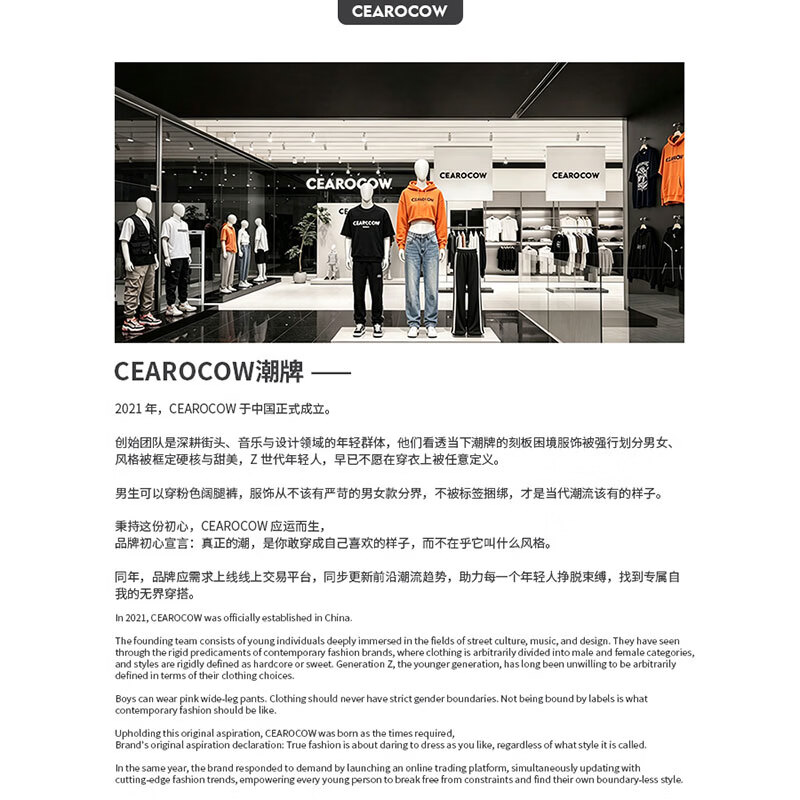 CEAROCOW

CEAROCOW
CEAROCOW
CEAROCOW
CEAROCOW

CEAROCOW潮牌 ——

2021 年，CEAROCOW 于中国正式成立。

创始团队是深耕街头、音乐与设计领域的年轻群体，他们看透当下潮牌的刻板困境服饰被强行划分男女、风格被框定硬核与甜美，Z 世代年轻人，早已不愿在穿衣上被任意定义。

男生可以穿粉色阔腿裤，服饰从不该有严苛的男女款分界，不被标签捆绑，才是当代潮流该有的样子。

秉持这份初心，CEAROCOW 应运而生，
品牌初心宣言：真正的潮，是你敢穿成自己喜欢的样子，而不在乎它叫什么风格。

同年，品牌应需求上线线上交易平台，同步更新前沿潮流趋势，助力每一个年轻人挣脱束缚，找到专属自我的无界穿搭。

In 2021, CEAROCOW was officially established in China.

The founding team consists of young individuals deeply immersed in the fields of street culture, music, and design. They have seen through the rigid predicaments of contemporary fashion brands, where clothing is arbitrarily divided into male and female categories, and styles are rigidly defined as hardcore or sweet. Generation Z, the younger generation, has long been unwilling to be arbitrarily defined in terms of their clothing choices.

Boys can wear pink wide-leg pants. Clothing should never have strict gender boundaries. Not being bound by labels is what contemporary fashion should be like.

Upholding this original aspiration, CEAROCOW was born as the times required,
Brand's original aspiration declaration: True fashion is about daring to dress as you like, regardless of what style it is called.

In the same year, the brand responded to demand by launching an online trading platform, simultaneously updating with cutting-edge fashion trends, empowering every young person to break free from constraints and find their own boundary-less style.